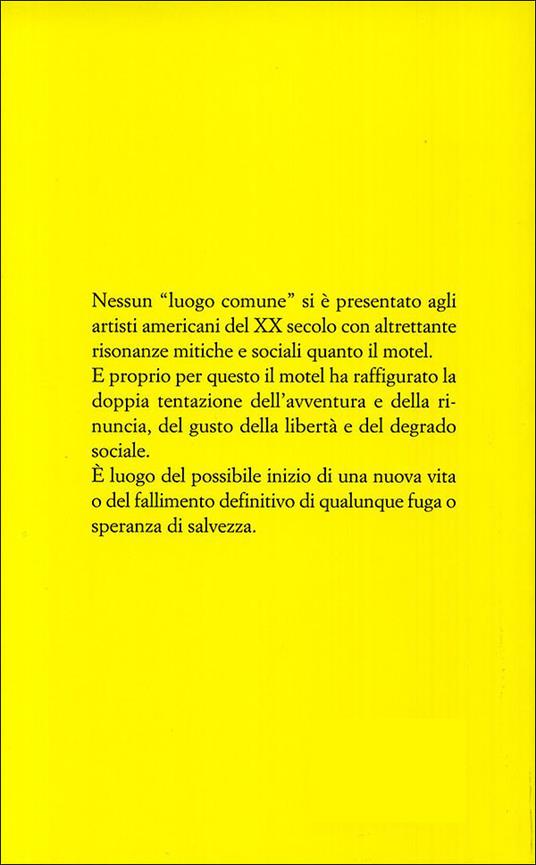 Nessun “luogo comune” si è presentato agli artisti americani del XX secolo con altrettante risonanze mitiche e sociali quanto il motel.
E proprio per questo il motel ha raffigurato la doppia tentazione dell’avventura e della rinuncia, del gusto della libertà e del degrado sociale.
È luogo del possibile inizio di una nuova vita o del fallimento definitivo di qualunque fuga o speranza di salvezza.